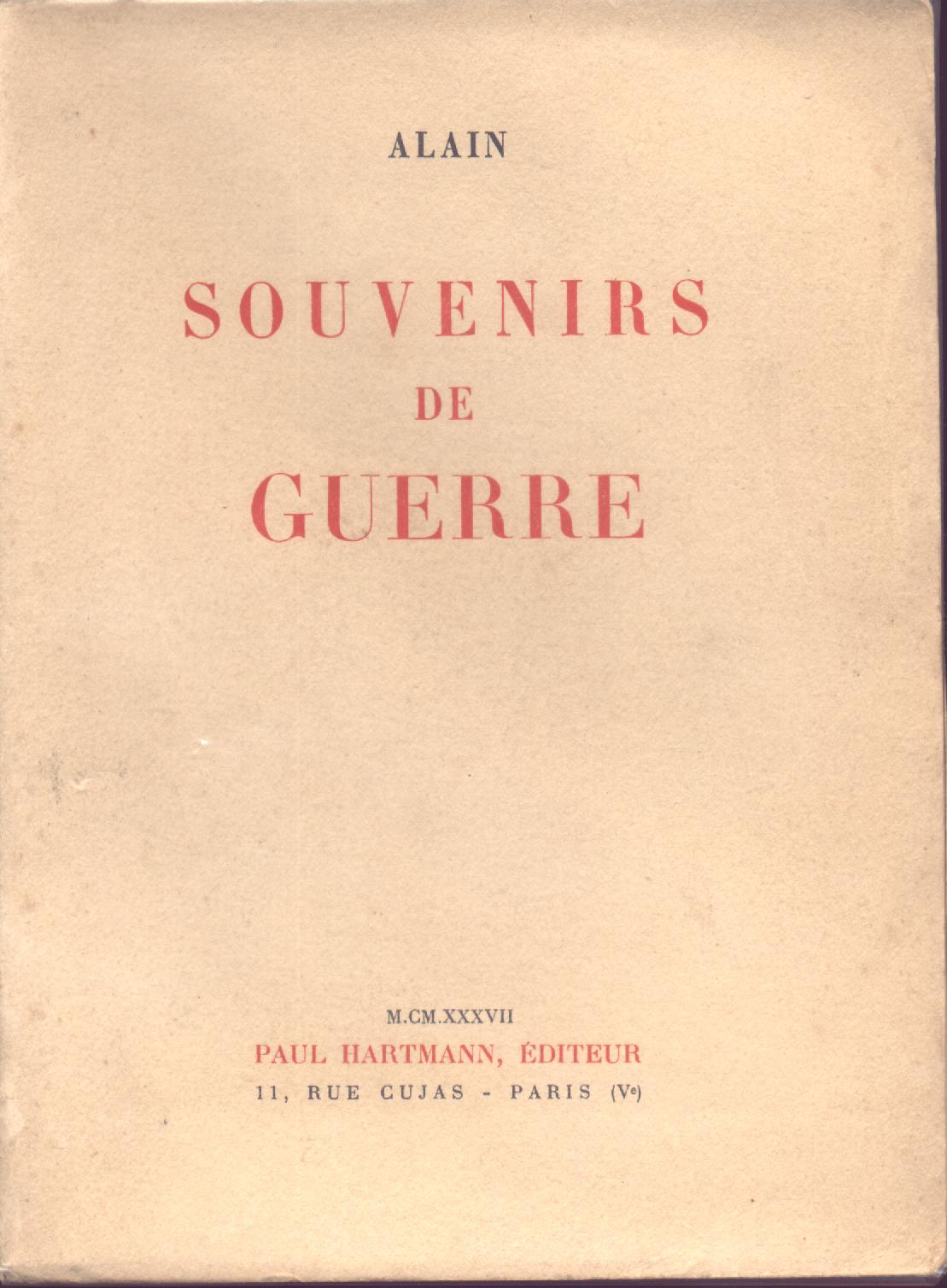 ALAIN

SOUVENIRS
DE
GUERRE

M.CM.XXXVII
PAUL HARTMANN, ÉDITEUR
11, RUE CUJAS - PARIS (Ve)